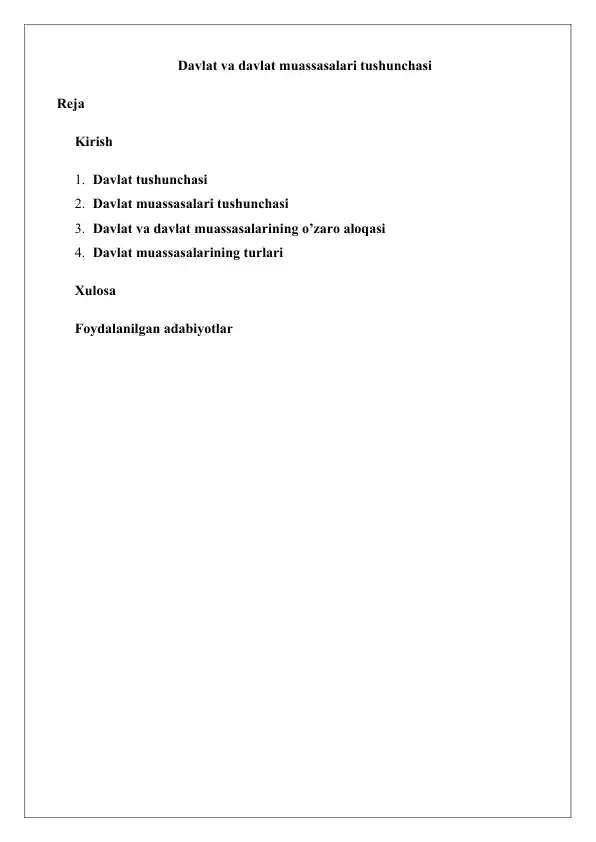 Davlat va davlat muassasalari tushunchasi

Reja

Kirish

1. Davlat tushunchasi
2. Davlat muassasalari tushunchasi
3. Davlat va davlat muassasalarining o’zaro aloqasi
4. Davlat muassasalarining turlari

Xulosa

Foydalanilgan adabiyotlar